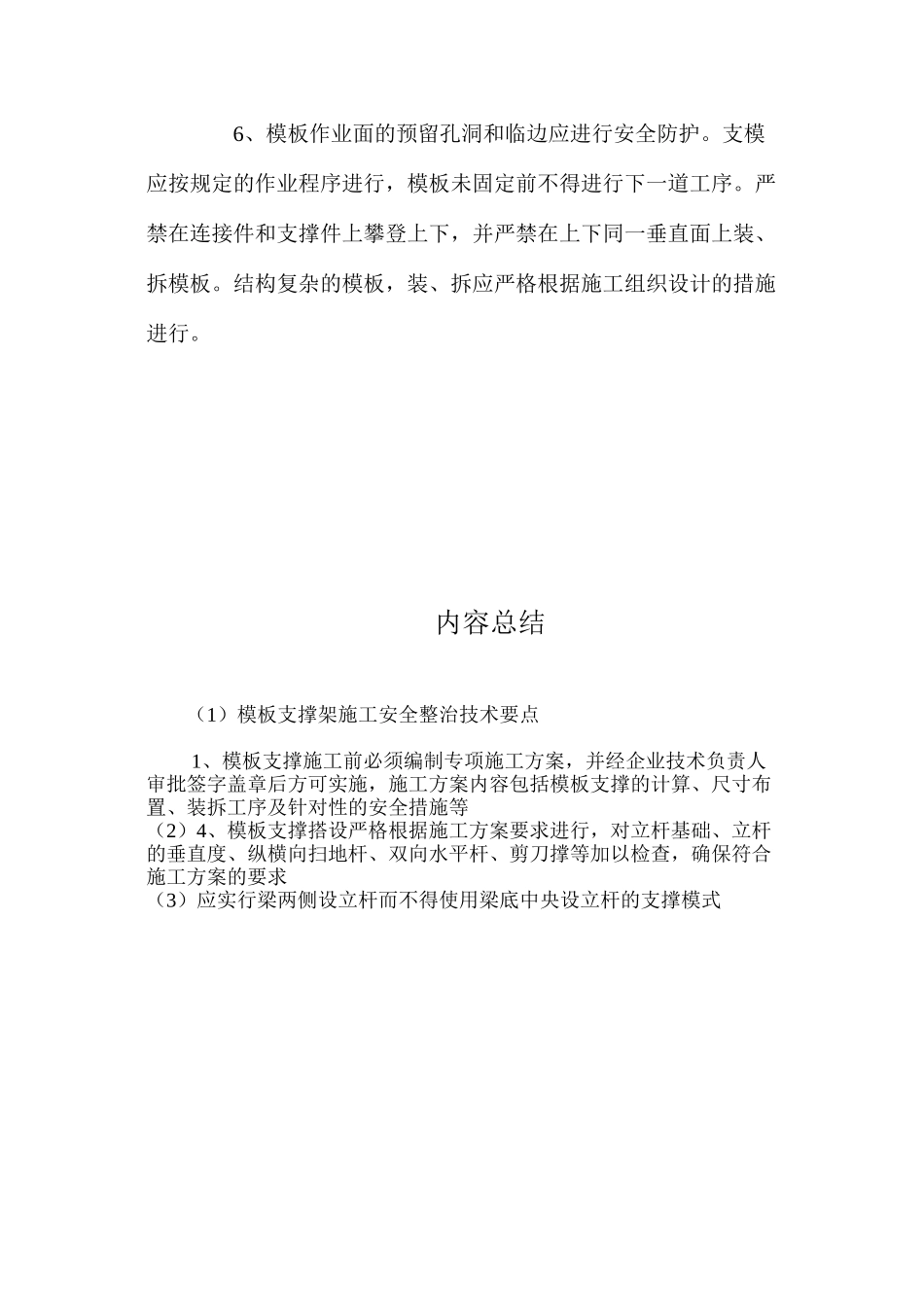 6、模板作业面的预留孔洞和临边应进行安全防护。支模应按规定的作业程序进行，模板未固定前不得进行下一道工序。严禁在连接件和支撑件上攀登上下，并严禁在上下同一垂直面上装、拆模板。结构复杂的模板，装、拆应严格根据施工组织设计的措施进行。

内容总结

（1）模板支撑架施工安全整治技术要点

1、模板支撑施工前必须编制专项施工方案，并经企业技术负责人审批签字盖章后方可实施，施工方案内容包括模板支撑的计算、尺寸布置、装拆工序及针对性的安全措施等
（2）4、模板支撑搭设严格根据施工方案要求进行，对立杆基础、立杆的垂直度、纵横向扫地杆、双向水平杆、剪刀撑等加以检查，确保符合施工方案的要求
（3）应实行梁两侧设立杆而不得使用梁底中央设立杆的支撑模式